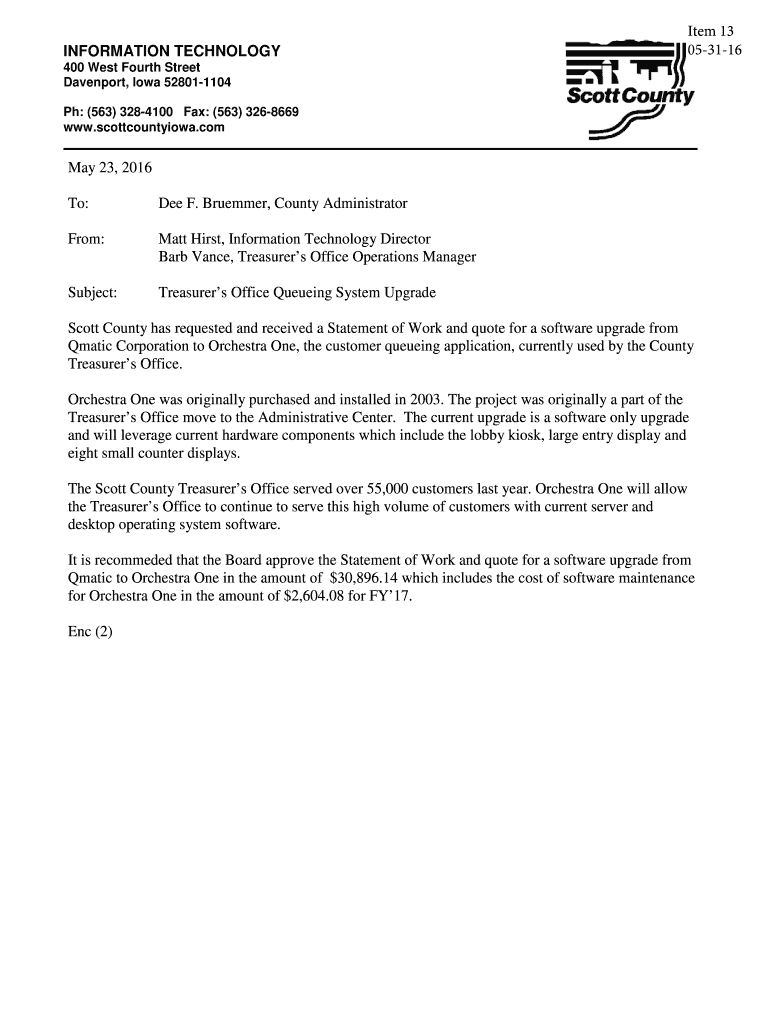 Item 13
05-31-16

INFORMATION TECHNOLOGY
400 West Fourth Street
Davenport, Iowa 52801-1104

Ph: (563) 328-4100 Fax: (563) 326-8669
www.scottcountyiowa.com

Scott County

May 23, 2016

To: Dee F. Bruemmer, County Administrator

From: Matt Hirst, Information Technology Director
Barb Vance, Treasurer's Office Operations Manager

Subject: Treasurer's Office Queueing System Upgrade

Scott County has requested and received a Statement of Work and quote for a software upgrade from Qmatic Corporation to Orchestra One, the customer queueing application, currently used by the County Treasurer's Office.

Orchestra One was originally purchased and installed in 2003. The project was originally a part of the Treasurer's Office move to the Administrative Center. The current upgrade is a software only upgrade and will leverage current hardware components which include the lobby kiosk, large entry display and eight small counter displays.

The Scott County Treasurer's Office served over 55,000 customers last year. Orchestra One will allow the Treasurer's Office to continue to serve this high volume of customers with current server and desktop operating system software.

It is recommeded that the Board approve the Statement of Work and quote for a software upgrade from Qmatic to Orchestra One in the amount of $30,896.14 which includes the cost of software maintenance for Orchestra One in the amount of $2,604.08 for FY'17.

Enc (2)